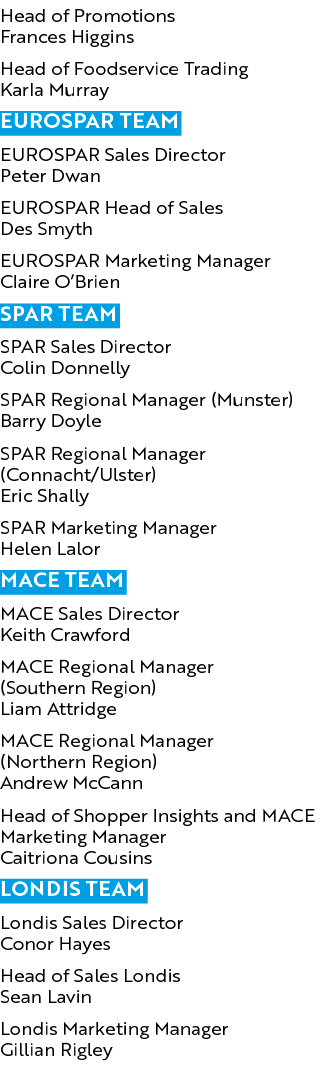 Head of Promotions
Frances Higgins

Head of Foodservice Trading
Karla Murray

EUROSPAR TEAM

EUROSPAR Sales Director
Peter Dwan

EUROSPAR Head of Sales
Des Smyth

EUROSPAR Marketing Manager
Claire O'Brien

SPAR TEAM

SPAR Sales Director
Colin Donnelly

SPAR Regional Manager (Munster)
Barry Doyle

SPAR Regional Manager (Connacht/Ulster)
Eric Shally

SPAR Marketing Manager
Helen Lalor

MACE TEAM

MACE Sales Director
Keith Crawford

MACE Regional Manager (Southern Region)
Liam Attridge

MACE Regional Manager (Northern Region)
Andrew McCann

Head of Shopper Insights and MACE Marketing Manager
Caitriona Cousins

LONDIS TEAM

Londis Sales Director
Conor Hayes

Head of Sales Londis
Sean Lavin

Londis Marketing Manager
Gillian Rigley